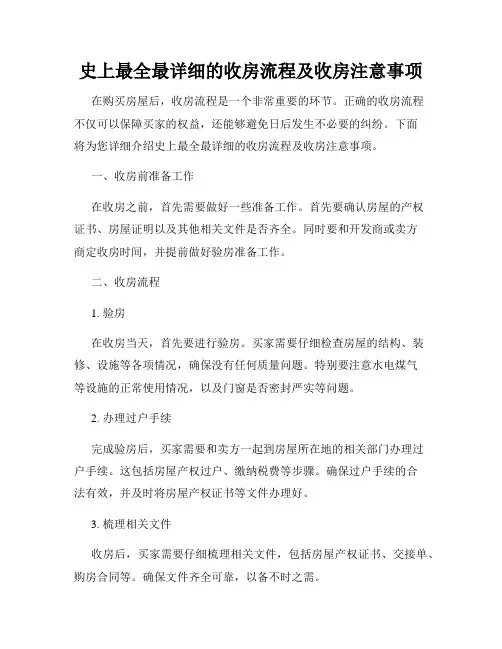 史上最全最详细的收房流程及收房注意事项

在购买房屋后，收房流程是一个非常重要的环节。正确的收房流程不仅可以保障买家的权益，还能够避免日后发生不必要的纠纷。下面将为您详细介绍史上最全最详细的收房流程及收房注意事项。

一、收房前准备工作

在收房之前，首先需要做好一些准备工作。首先要确认房屋的产权证书、房屋证明以及其他相关文件是否齐全。同时要和开发商或卖方商定收房时间，并提前做好验房准备工作。

二、收房流程

1. 验房

在收房当天，首先要进行验房。买家需要仔细检查房屋的结构、装修、设施等各项情况，确保没有任何质量问题。特别要注意水电煤气等设施的正常使用情况，以及门窗是否密封严实等问题。

2. 办理过户手续

完成验房后，买家需要和卖方一起到房屋所在地的相关部门办理过户手续。这包括房屋产权过户、缴纳税费等步骤。确保过户手续的合法有效，并及时将房屋产权证书等文件办理好。

3. 梳理相关文件

收房后，买家需要仔细梳理相关文件，包括房屋产权证书、交接单、购房合同等。确保文件齐全可靠，以备不时之需。